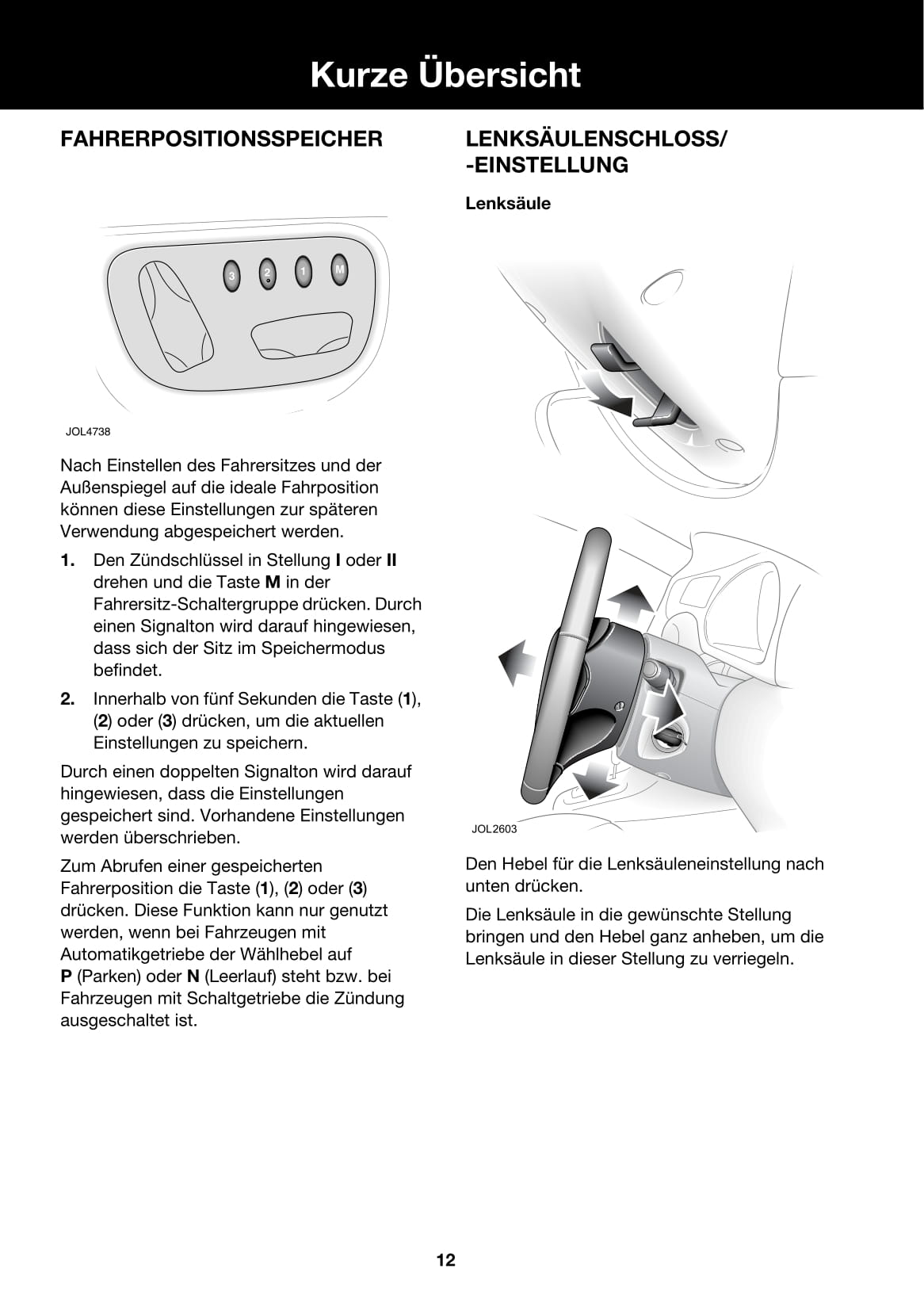 Kurze Übersicht

FAHRERPOSITIONSSPEICHER

3 2 1 M

JOL4738

Nach Einstellen des Fahrersitzes und der Außenspiegel auf die ideale Fahrposition können diese Einstellungen zur späteren Verwendung abgespeichert werden.

1. Den Zündschlüssel in Stellung I oder II drehen und die Taste M in der Fahrersitz-Schaltergruppe drücken. Durch einen Signalton wird darauf hingewiesen, dass sich der Sitz im Speichermodus befindet.

2. Innerhalb von fünf Sekunden die Taste (1), (2) oder (3) drücken, um die aktuellen Einstellungen zu speichern.

Durch einen doppelten Signalton wird darauf hingewiesen, dass die Einstellungen gespeichert sind. Vorhandene Einstellungen werden überschrieben.

Zum Abrufen einer gespeicherten Fahrerposition die Taste (1), (2) oder (3) drücken. Diese Funktion kann nur genutzt werden, wenn bei Fahrzeugen mit Automatikgetriebe der Wählhebel auf P (Parken) oder N (Leerlauf) steht bzw. bei Fahrzeugen mit Schaltgetriebe die Zündung ausgeschaltet ist.

LENKSÄULENSCHLOSS/ -EINSTELLUNG

Lenksäule

JOL2603

Den Hebel für die Lenksäuleneinstellung nach unten drücken.

Die Lenksäule in die gewünschte Stellung bringen und den Hebel ganz anheben, um die Lenksäule in dieser Stellung zu verriegeln.

12